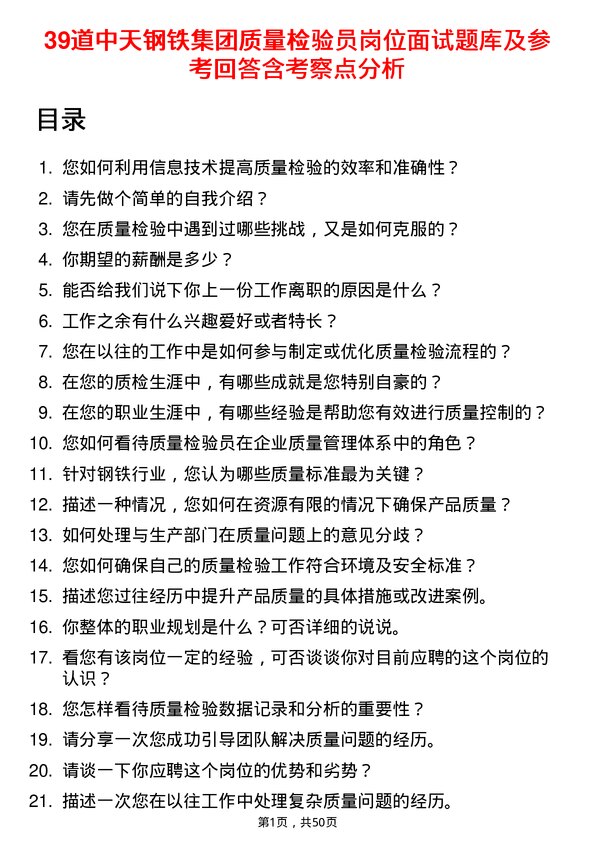 39道中天钢铁集团质量检验员岗位面试题库及参考回答含考察点分析

目录

1. 您如何利用信息技术提高质量检验的效率和准确性？
2. 请先做个简单的自我介绍？
3. 您在质量检验中遇到过哪些挑战，又是如何克服的？
4. 你期望的薪酬是多少？
5. 能否给我们说下你上一份工作离职的原因是什么？
6. 工作之余有什么兴趣爱好或者特长？
7. 您在以往的工作中是如何参与制定或优化质量检验流程的？
8. 在您的质检生涯中，有哪些成就是您特别自豪的？
9. 在您的职业生涯中，有哪些经验是帮助您有效进行质量控制的？
10. 您如何看待质量检验员在企业质量管理体系中的角色？
11. 针对钢铁行业，您认为哪些质量标准最为关键？
12. 描述一种情况，您如何在资源有限的情况下确保产品质量？
13. 如何处理与生产部门在质量问题上的意见分歧？
14. 您如何确保自己的质量检验工作符合环境及安全标准？
15. 描述您过往经历中提升产品质量的具体措施或改进案例。
16. 你整体的职业规划是什么？可否详细的说说。
17. 看您有该岗位一定的经验，可否谈谈你对目前应聘的这个岗位的认识？
18. 您怎样看待质量检验数据记录和分析的重要性？
19. 请分享一次您成功引导团队解决质量问题的经历。
20. 请谈一下你应聘这个岗位的优势和劣势？
21. 描述一次您在以往工作中处理复杂质量问题的经历。

第1页，共50页